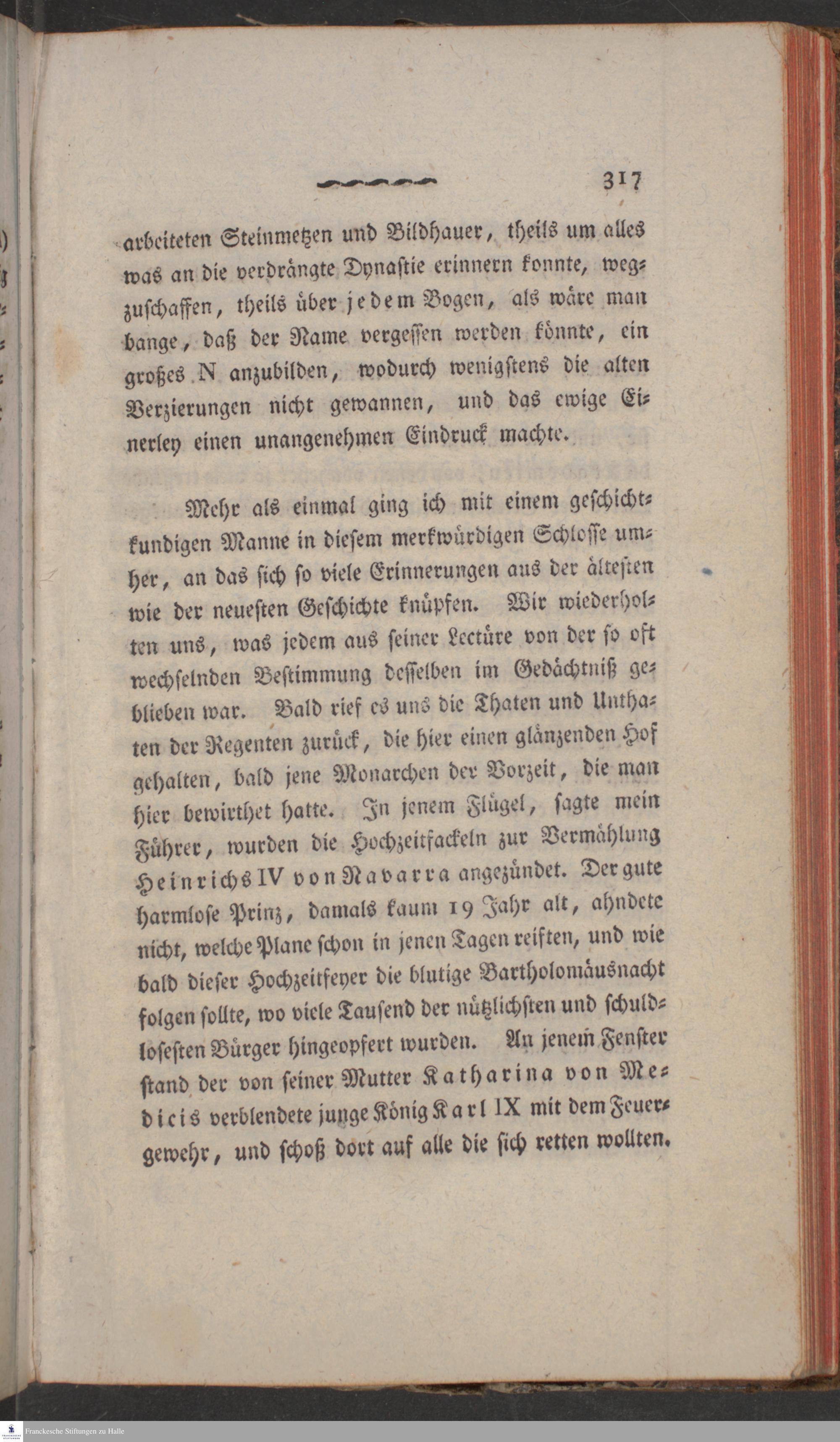 317

arbeiteten Steinmetzen und Bildhauer, theils um alles was an die verdrängte Dynastie erinnern konnte, wegzuschaffen, theils über jedem Bogen, als wäre man bange, daß der Name vergessen werden könnte, ein großes N anzubilden, wodurch wenigstens die alten Verzierungen nicht gewannen, und das ewige Einerley einen unangenehmen Eindruck machte.

Mehr als einmal ging ich mit einem geschichtkundigen Manne in diesem merkwürdigen Schlosse umher, an das sich so viele Erinnerungen aus der ältesten wie der neuesten Geschichte knüpfen. Wir wiederholten uns, was jedem aus seiner Lectüre von der so oft wechselnden Bestimmung desselben im Gedächtniß geblieben war. Bald rief es uns die Thaten und Unthaten der Regenten zurück, die hier einen glänzenden Hof gehalten, bald jene Monarchen der Vorzeit, die man hier bewirthet hatte. In jenem Flügel, sagte mein Führer, wurden die Hochzeitfackeln zur Vermählung Heinrichs IV von Navarra angezündet. Der gute harmlose Prinz, damals kaum 19 Jahr alt, ahndete nicht, welche Plane schon in jenen Tagen reiften, und wie bald dieser Hochzeitfeyer die blutige Bartholomäusnacht folgen sollte, wo viele Tausend der nützlichsten und schuldlosesten Bürger hingeopfert wurden. An jenem Fenster stand der von seiner Mutter Katharina von Medicis verblendete junge König Karl IX mit dem Feuergewehr, und schoß dort auf alle die sich retten wollten.

Franckesche Stiftungen zu Halle